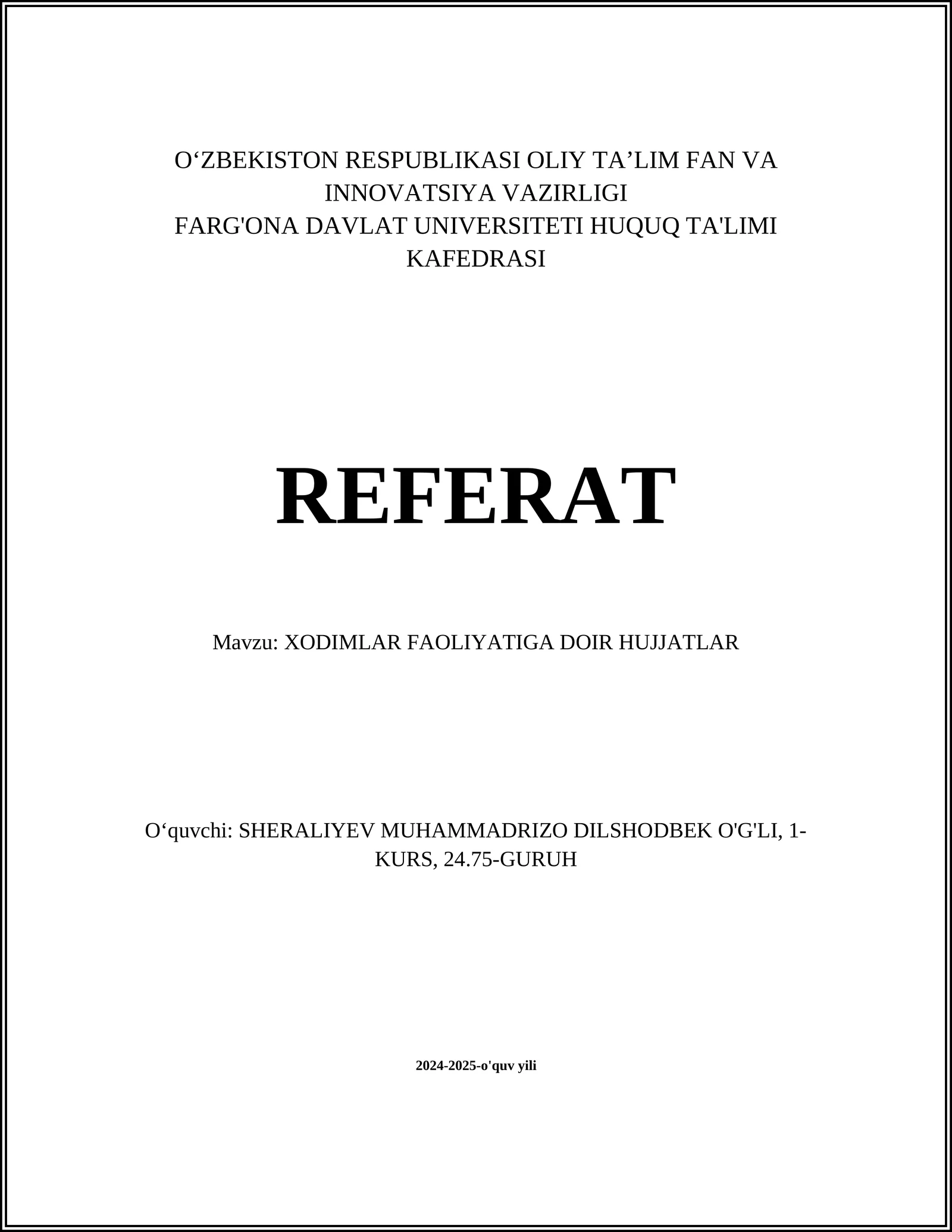 O‘ZBEKISTON RESPUBLIKASI OLIY TA’LIM FAN VA INNOVATSIYA VAZIRLIGI
FARG'ONA DAVLAT UNIVERSITETI HUQUQ TA'LIMI KAFEDRASI

REFERAT

Mavzu: XODIMLAR FAOLIYATIGA DOIR HUJJATLAR

O‘quvchi: SHERALIYEV MUHAMMADRIZO DILSHODBEK O'G'LI, 1-KURS, 24.75-GURUH

2024-2025-o'quv yili